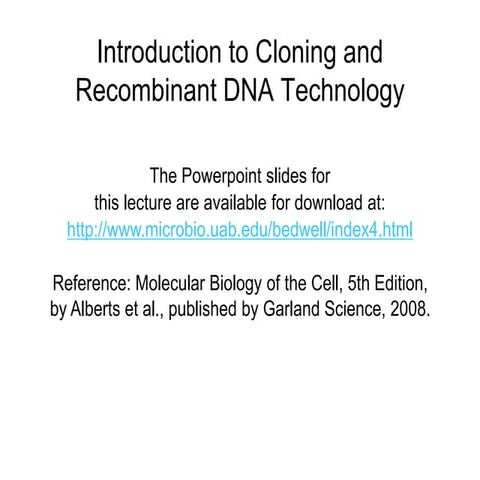 Introduction to Cloning and Recombinant DNA Technology

The Powerpoint slides for this lecture are available for download at: http://www.microbio.uab.edu/bedwell/index4.html

Reference: Molecular Biology of the Cell, 5th Edition, by Alberts et al., published by Garland Science, 2008.